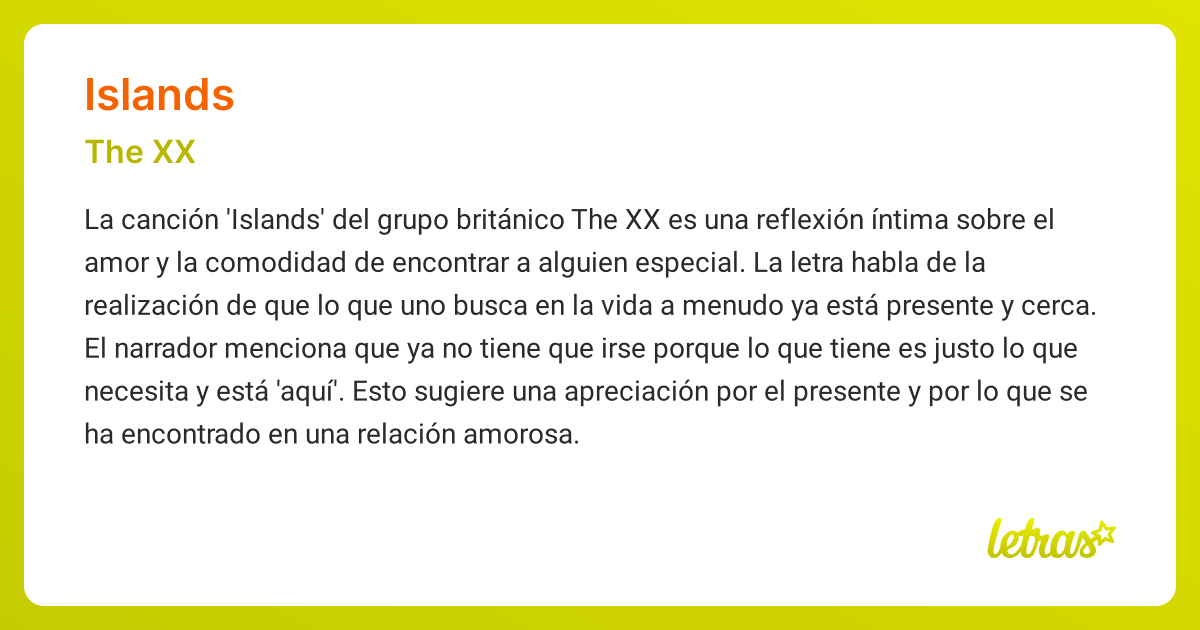 Islands

The XX

La canción 'Islands' del grupo británico The XX es una reflexión íntima sobre el amor y la comodidad de encontrar a alguien especial. La letra habla de la realización de que lo que uno busca en la vida a menudo ya está presente y cerca. El narrador menciona que ya no tiene que irse porque lo que tiene es justo lo que necesita y está 'aquí'. Esto sugiere una apreciación por el presente y por lo que se ha encontrado en una relación amorosa.

letras